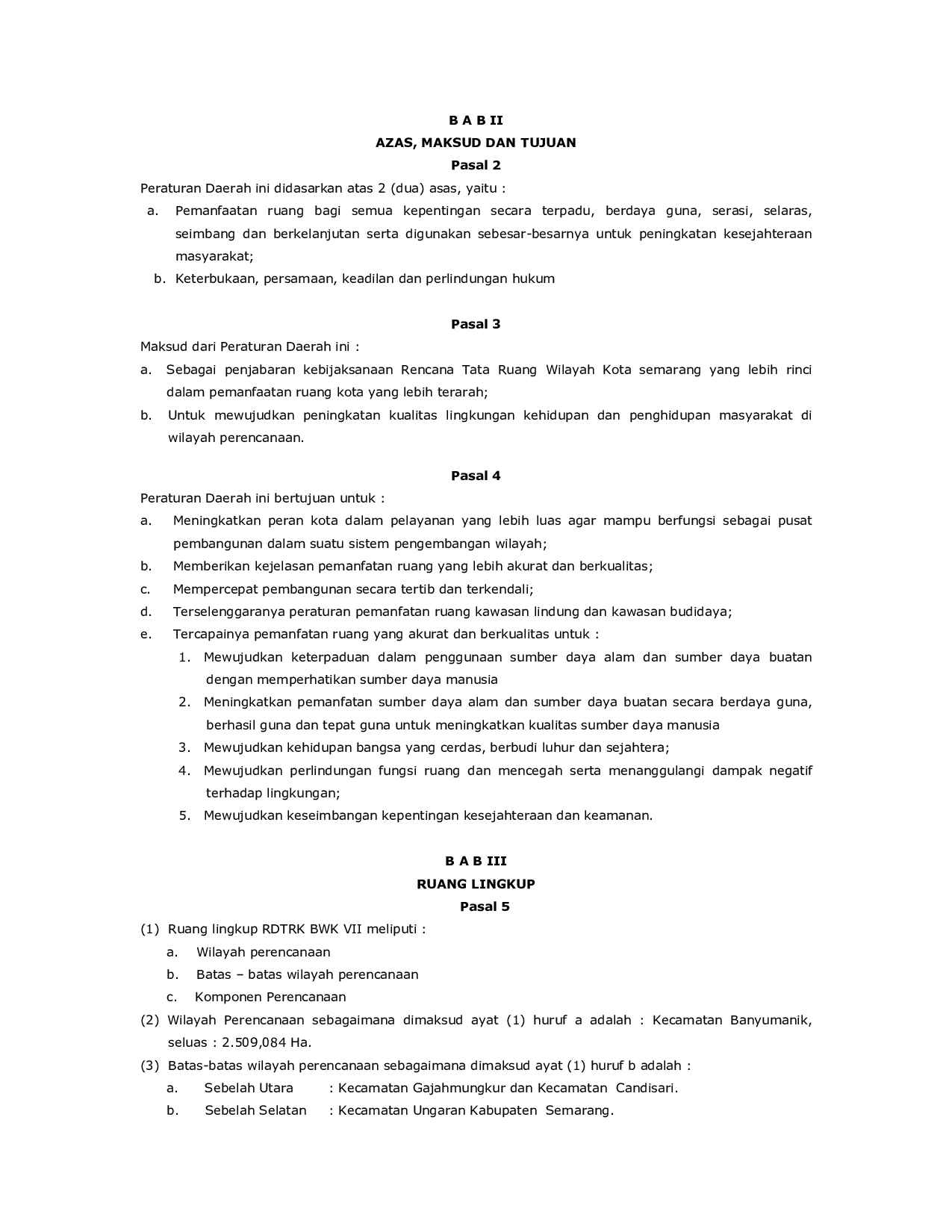 B A B II
AZAS, MAKSUD DAN TUJUAN
Pasal 2

Peraturan Daerah ini didasarkan atas 2 (dua) asas, yaitu :
a. Pemanfaatan ruang bagi semua kepentingan secara terpadu, berdaya guna, serasi, selaras, seimbang dan berkelanjutan serta digunakan sebesar-besarnya untuk peningkatan kesejahteraan masyarakat;
b. Keterbukaan, persamaan, keadilan dan perlindungan hukum

Pasal 3

Maksud dari Peraturan Daerah ini :
a. Sebagai penjabaran kebijaksanaan Rencana Tata Ruang Wilayah Kota semarang yang lebih rinci dalam pemanfaatan ruang kota yang lebih terarah;
b. Untuk mewujudkan peningkatan kualitas lingkungan kehidupan dan penghidupan masyarakat di wilayah perencanaan.

Pasal 4

Peraturan Daerah ini bertujuan untuk :
a. Meningkatkan peran kota dalam pelayanan yang lebih luas agar mampu berfungsi sebagai pusat pembangunan dalam suatu sistem pengembangan wilayah;
b. Memberikan kejelasan pemanfatan ruang yang lebih akurat dan berkualitas;
c. Mempercepat pembangunan secara tertib dan terkendali;
d. Terselenggaranya peraturan pemanfatan ruang kawasan lindung dan kawasan budidaya;
e. Tercapainya pemanfatan ruang yang akurat dan berkualitas untuk :
1. Mewujudkan keterpaduan dalam penggunaan sumber daya alam dan sumber daya buatan dengan memperhatikan sumber daya manusia
2. Meningkatkan pemanfatan sumber daya alam dan sumber daya buatan secara berdaya guna, berhasil guna dan tepat guna untuk meningkatkan kualitas sumber daya manusia
3. Mewujudkan kehidupan bangsa yang cerdas, berbudi luhur dan sejahtera;
4. Mewujudkan perlindungan fungsi ruang dan mencegah serta menanggulangi dampak negatif terhadap lingkungan;
5. Mewujudkan keseimbangan kepentingan kesejahteraan dan keamanan.

B A B III
RUANG LINGKUP
Pasal 5

(1) Ruang lingkup RDTRK BWK VII meliputi :
a. Wilayah perencanaan
b. Batas – batas wilayah perencanaan
c. Komponen Perencanaan
(2) Wilayah Perencanaan sebagaimana dimaksud ayat (1) huruf a adalah : Kecamatan Banyumanik, seluas : 2.509,084 Ha.
(3) Batas-batas wilayah perencanaan sebagaimana dimaksud ayat (1) huruf b adalah :
a. Sebelah Utara : Kecamatan Gajahmungkur dan Kecamatan Candisari.
b. Sebelah Selatan : Kecamatan Ungaran Kabupaten Semarang.